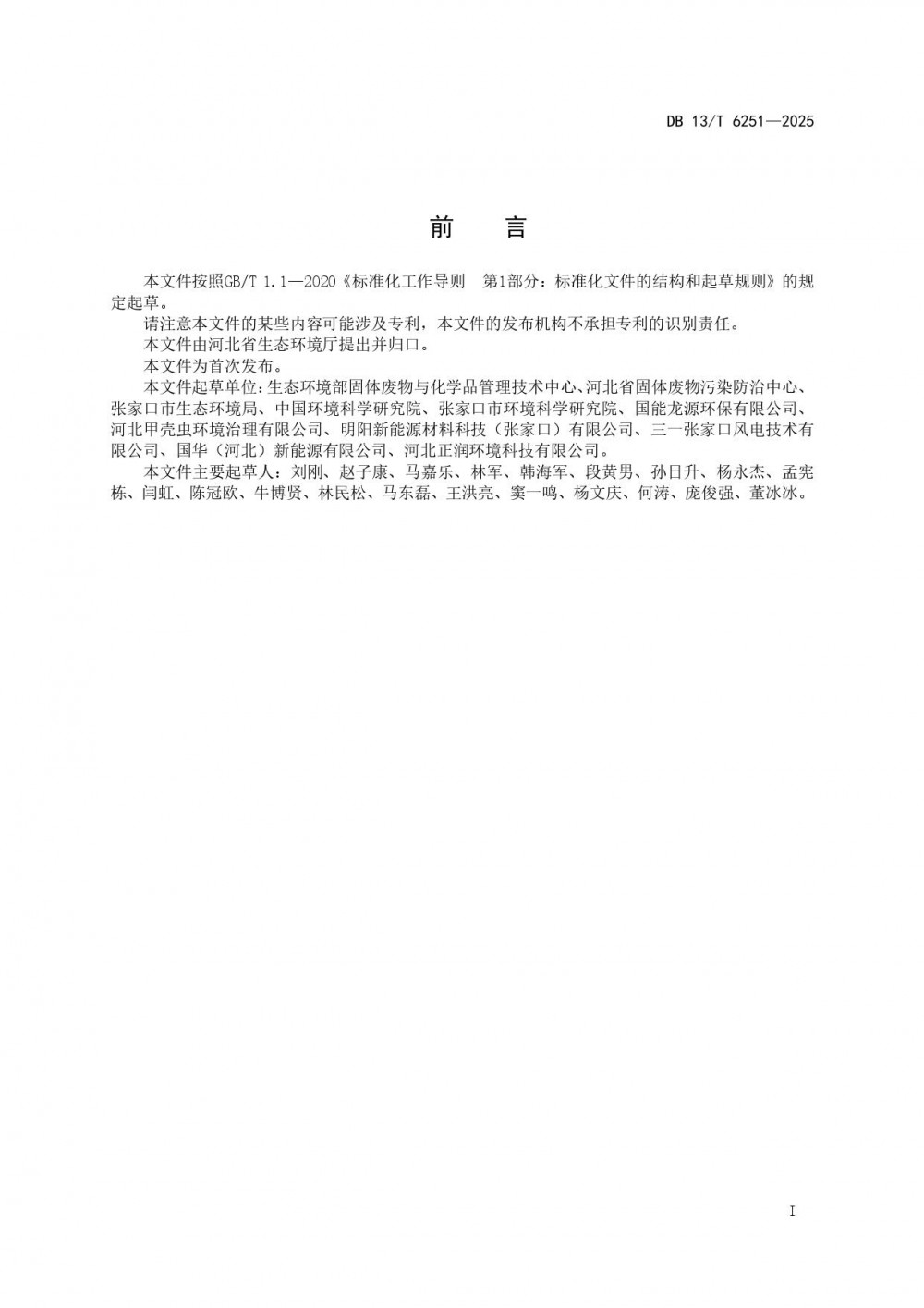 DB 13/T 6251—2025

前　言

本文件按照GB/T 1.1—2020《标准化工作导则　第1部分：标准化文件的结构和起草规则》的规定起草。

请注意本文件的某些内容可能涉及专利，本文件的发布机构不承担专利的识别责任。

本文件由河北省生态环境厅提出并归口。

本文件为首次发布。

本文件起草单位：生态环境部固体废物与化学品管理技术中心、河北省固体废物污染防治中心、张家口市生态环境局、中国环境科学研究院、张家口市环境科学研究院、国能龙源环保有限公司、河北甲壳虫环境治理有限公司、明阳新能源材料科技（张家口）有限公司、三一张家口风电技术有限公司、国华（河北）新能源有限公司、河北正润环境科技有限公司。

本文件主要起草人：刘刚、赵子康、马嘉乐、林军、韩海军、段黄男、孙日升、杨永杰、孟宪栋、闫虹、陈冠欧、牛博贤、林民松、马东磊、王洪亮、窦一鸣、杨文庆、何涛、庞俊强、董冰冰。

I